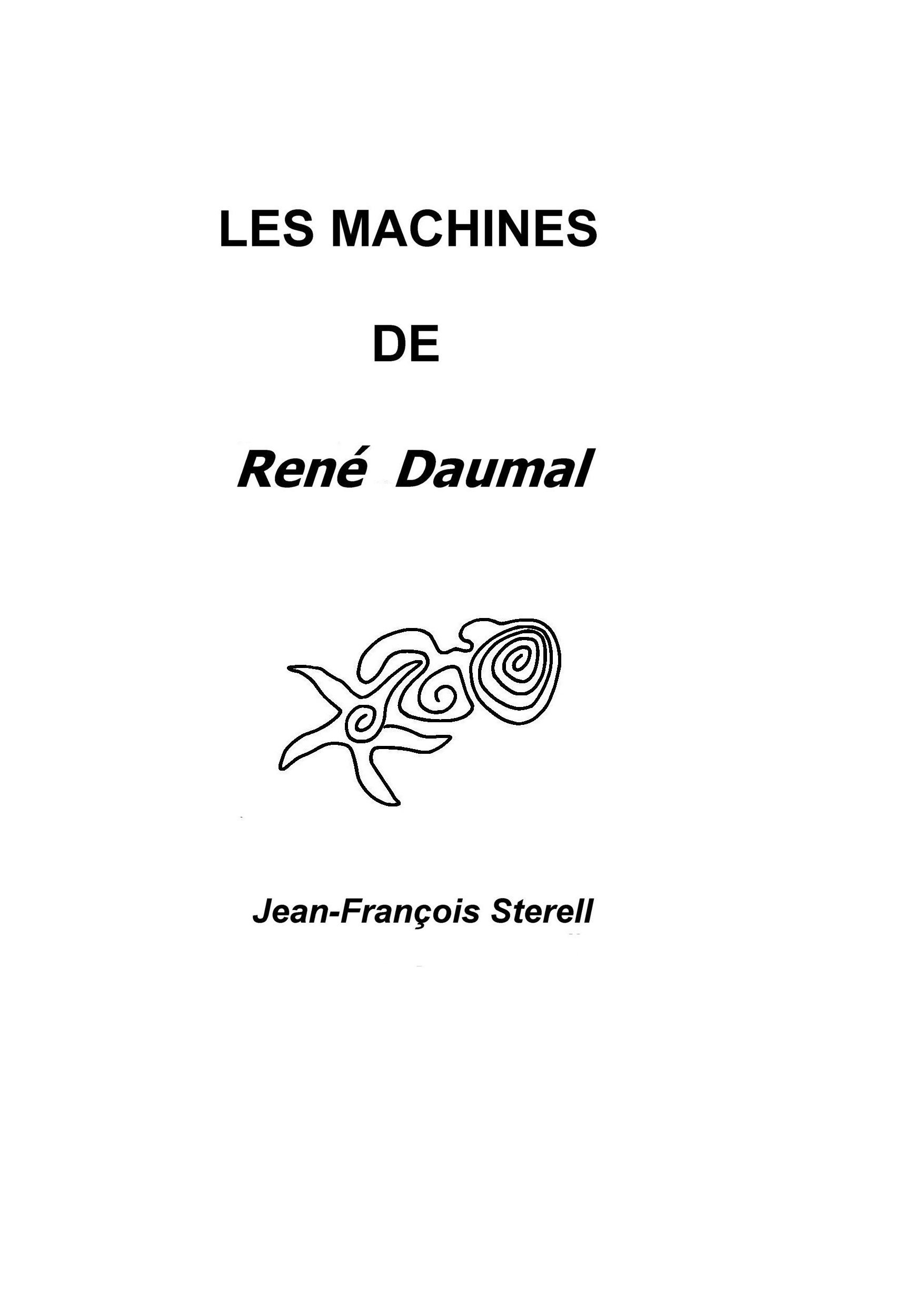 LES MACHINES

DE

René Daumal

Jean-François Sterell